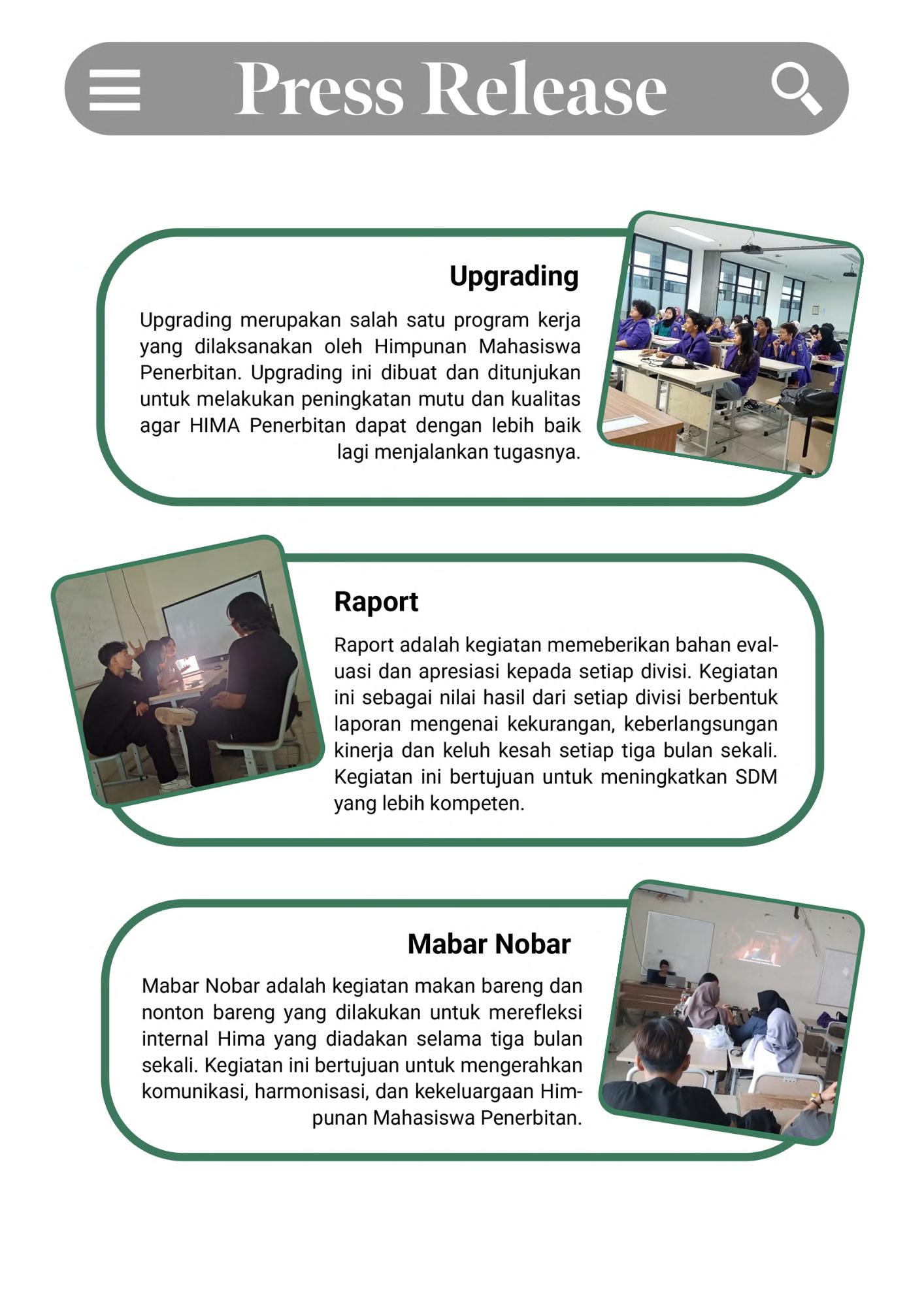 Press Release

Upgrading

Upgrading merupakan salah satu program kerja yang dilaksanakan oleh Himpunan Mahasiswa Penerbitan. Upgrading ini dibuat dan ditunjukan untuk melakukan peningkatan mutu dan kualitas agar HIMA Penerbitan dapat dengan lebih baik lagi menjalankan tugasnya.

Raport

Raport adalah kegiatan memeberikan bahan evaluasi dan apresiasi kepada setiap divisi. Kegiatan ini sebagai nilai hasil dari setiap divisi berbentuk laporan mengenai kekurangan, keberlangsungan kinerja dan keluh kesah setiap tiga bulan sekali. Kegiatan ini bertujuan untuk meningkatkan SDM yang lebih kompeten.

Mabar Nobar

Mabar Nobar adalah kegiatan makan bareng dan nonton bareng yang dilakukan untuk merefleksi internal Hima yang diadakan selama tiga bulan sekali. Kegiatan ini bertujuan untuk mengerahkan komunikasi, harmonisasi, dan kekeluargaan Himpunan Mahasiswa Penerbitan.